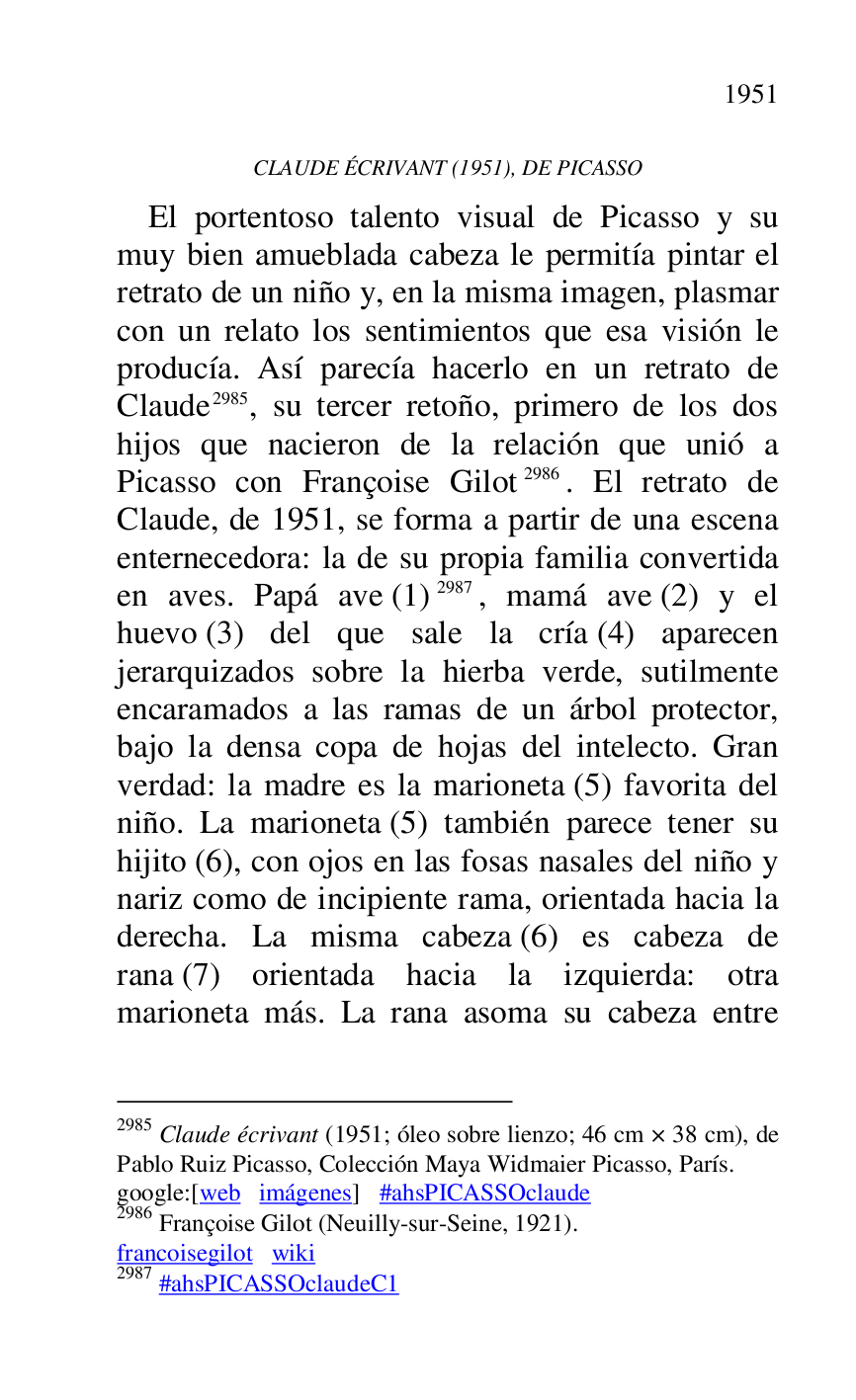 1951

CLAUDE ÉCRIVANT (1951), DE PICASSO

El portentoso talento visual de Picasso y su muy bien amueblada cabeza le permitía pintar el retrato de un niño y, en la misma imagen, plasmar con un relato los sentimientos que esa visión le producía. Así parecía hacerlo en un retrato de Claude$^{2985}$, su tercer retoño, primero de los dos hijos que nacieron de la relación que unió a Picasso con Françoise Gilot$^{2986}$. El retrato de Claude, de 1951, se forma a partir de una escena enternecedora: la de su propia familia convertida en aves. Papá ave (1)$^{2987}$, mamá ave (2) y el huevo (3) del que sale la cría (4) aparecen jerarquizados sobre la hierba verde, sutilmente encaramados a las ramas de un árbol protector, bajo la densa copa de hojas del intelecto. Gran verdad: la madre es la marioneta (5) favorita del niño. La marioneta (5) también parece tener su hijito (6), con ojos en las fosas nasales del niño y nariz como de incipiente rama, orientada hacia la derecha. La misma cabeza (6) es cabeza de rana (7) orientada hacia la izquierda: otra marioneta más. La rana asoma su cabeza entre

$^{2985}$ Claude écrivant (1951; óleo sobre lienzo; 46 cm × 38 cm), de Pablo Ruiz Picasso, Colección Maya Widmaier Picasso, París. google:[web imágenes] #ahsPICASSOclaude
$^{2986}$ Françoise Gilot (Neuilly-sur-Seine, 1921). francoisegilot wiki
$^{2987}$ #ahsPICASSOclaudeC1